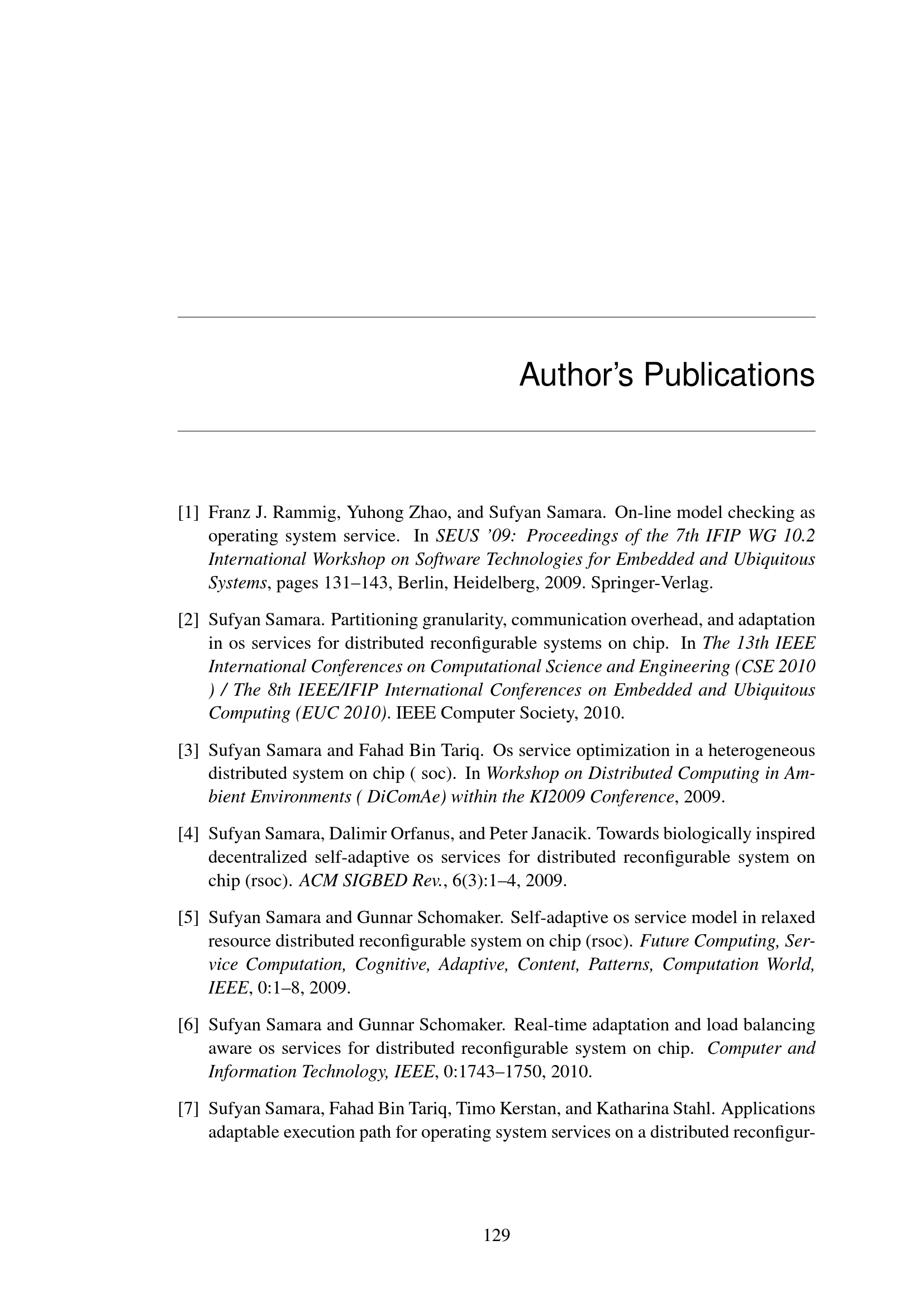 Author's Publications

[1] Franz J. Rammig, Yuhong Zhao, and Sufyan Samara. On-line model checking as operating system service. In SEUS '09: Proceedings of the 7th IFIP WG 10.2 International Workshop on Software Technologies for Embedded and Ubiquitous Systems, pages 131–143, Berlin, Heidelberg, 2009. Springer-Verlag.

[2] Sufyan Samara. Partitioning granularity, communication overhead, and adaptation in os services for distributed reconfigurable systems on chip. In The 13th IEEE International Conferences on Computational Science and Engineering (CSE 2010 ) / The 8th IEEE/IFIP International Conferences on Embedded and Ubiquitous Computing (EUC 2010). IEEE Computer Society, 2010.

[3] Sufyan Samara and Fahad Bin Tariq. Os service optimization in a heterogeneous distributed system on chip ( soc). In Workshop on Distributed Computing in Ambient Environments ( DiComAe) within the KI2009 Conference, 2009.

[4] Sufyan Samara, Dalimir Orfanus, and Peter Janacik. Towards biologically inspired decentralized self-adaptive os services for distributed reconfigurable system on chip (rsoc). ACM SIGBED Rev., 6(3):1–4, 2009.

[5] Sufyan Samara and Gunnar Schomaker. Self-adaptive os service model in relaxed resource distributed reconfigurable system on chip (rsoc). Future Computing, Service Computation, Cognitive, Adaptive, Content, Patterns, Computation World, IEEE, 0:1–8, 2009.

[6] Sufyan Samara and Gunnar Schomaker. Real-time adaptation and load balancing aware os services for distributed reconfigurable system on chip. Computer and Information Technology, IEEE, 0:1743–1750, 2010.

[7] Sufyan Samara, Fahad Bin Tariq, Timo Kerstan, and Katharina Stahl. Applications adaptable execution path for operating system services on a distributed reconfigur-

129